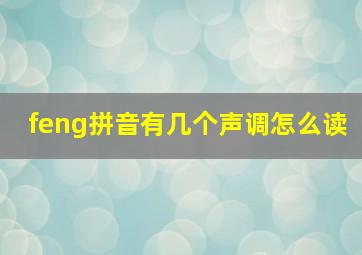 feng拼音有几个声调怎么读